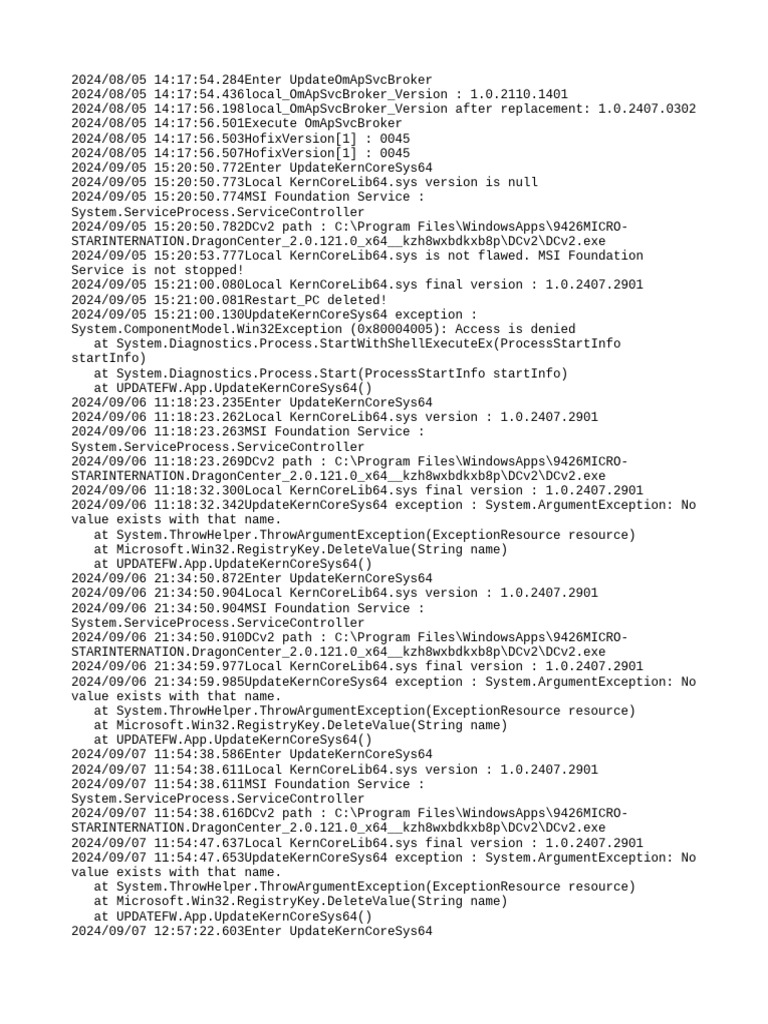 2024/08/05 14:17:54.284Enter UpdateOmApSvcBroker
2024/08/05 14:17:54.436local_OmApSvcBroker_Version : 1.0.2110.1401
2024/08/05 14:17:56.198local_OmApSvcBroker_Version after replacement: 1.0.2407.0302
2024/08/05 14:17:56.501Execute OmApSvcBroker
2024/08/05 14:17:56.503HofixVersion[1] : 0045
2024/08/05 14:17:56.507HofixVersion[1] : 0045
2024/09/05 15:20:50.772Enter UpdateKernCoreSys64
2024/09/05 15:20:50.773Local KernCoreLib64.sys version is null
2024/09/05 15:20:50.774MSI Foundation Service : System.ServiceProcess.ServiceController
2024/09/05 15:20:50.782DCv2 path : C:\Program Files\WindowsApps\9426MICRO-STARINTERNATION.DragonCenter_2.0.121.0_x64__kzh8wxbdkxb8p\DCv2\DCv2.exe
2024/09/05 15:20:53.777Local KernCoreLib64.sys is not flawed. MSI Foundation Service is not stopped!
2024/09/05 15:21:00.080Local KernCoreLib64.sys final version : 1.0.2407.2901
2024/09/05 15:21:00.081Restart_PC deleted!
2024/09/05 15:21:00.130UpdateKernCoreSys64 exception : System.ComponentModel.Win32Exception (0x80004005): Access is denied
   at System.Diagnostics.Process.StartWithShellExecuteEx(ProcessStartInfo startInfo)
   at System.Diagnostics.Process.Start(ProcessStartInfo startInfo)
   at UPDATEFW.App.UpdateKernCoreSys64()
2024/09/06 11:18:23.235Enter UpdateKernCoreSys64
2024/09/06 11:18:23.262Local KernCoreLib64.sys version : 1.0.2407.2901
2024/09/06 11:18:23.263MSI Foundation Service : System.ServiceProcess.ServiceController
2024/09/06 11:18:23.269DCv2 path : C:\Program Files\WindowsApps\9426MICRO-STARINTERNATION.DragonCenter_2.0.121.0_x64__kzh8wxbdkxb8p\DCv2\DCv2.exe
2024/09/06 11:18:32.300Local KernCoreLib64.sys final version : 1.0.2407.2901
2024/09/06 11:18:32.342UpdateKernCoreSys64 exception : System.ArgumentException: No value exists with that name.
   at System.ThrowHelper.ThrowArgumentException(ExceptionResource resource)
   at Microsoft.Win32.RegistryKey.DeleteValue(String name)
   at UPDATEFW.App.UpdateKernCoreSys64()
2024/09/06 21:34:50.872Enter UpdateKernCoreSys64
2024/09/06 21:34:50.904Local KernCoreLib64.sys version : 1.0.2407.2901
2024/09/06 21:34:50.904MSI Foundation Service : System.ServiceProcess.ServiceController
2024/09/06 21:34:50.910DCv2 path : C:\Program Files\WindowsApps\9426MICRO-STARINTERNATION.DragonCenter_2.0.121.0_x64__kzh8wxbdkxb8p\DCv2\DCv2.exe
2024/09/06 21:34:59.977Local KernCoreLib64.sys final version : 1.0.2407.2901
2024/09/06 21:34:59.985UpdateKernCoreSys64 exception : System.ArgumentException: No value exists with that name.
   at System.ThrowHelper.ThrowArgumentException(ExceptionResource resource)
   at Microsoft.Win32.RegistryKey.DeleteValue(String name)
   at UPDATEFW.App.UpdateKernCoreSys64()
2024/09/07 11:54:38.586Enter UpdateKernCoreSys64
2024/09/07 11:54:38.611Local KernCoreLib64.sys version : 1.0.2407.2901
2024/09/07 11:54:38.611MSI Foundation Service : System.ServiceProcess.ServiceController
2024/09/07 11:54:38.616DCv2 path : C:\Program Files\WindowsApps\9426MICRO-STARINTERNATION.DragonCenter_2.0.121.0_x64__kzh8wxbdkxb8p\DCv2\DCv2.exe
2024/09/07 11:54:47.637Local KernCoreLib64.sys final version : 1.0.2407.2901
2024/09/07 11:54:47.653UpdateKernCoreSys64 exception : System.ArgumentException: No value exists with that name.
   at System.ThrowHelper.ThrowArgumentException(ExceptionResource resource)
   at Microsoft.Win32.RegistryKey.DeleteValue(String name)
   at UPDATEFW.App.UpdateKernCoreSys64()
2024/09/07 12:57:22.603Enter UpdateKernCoreSys64